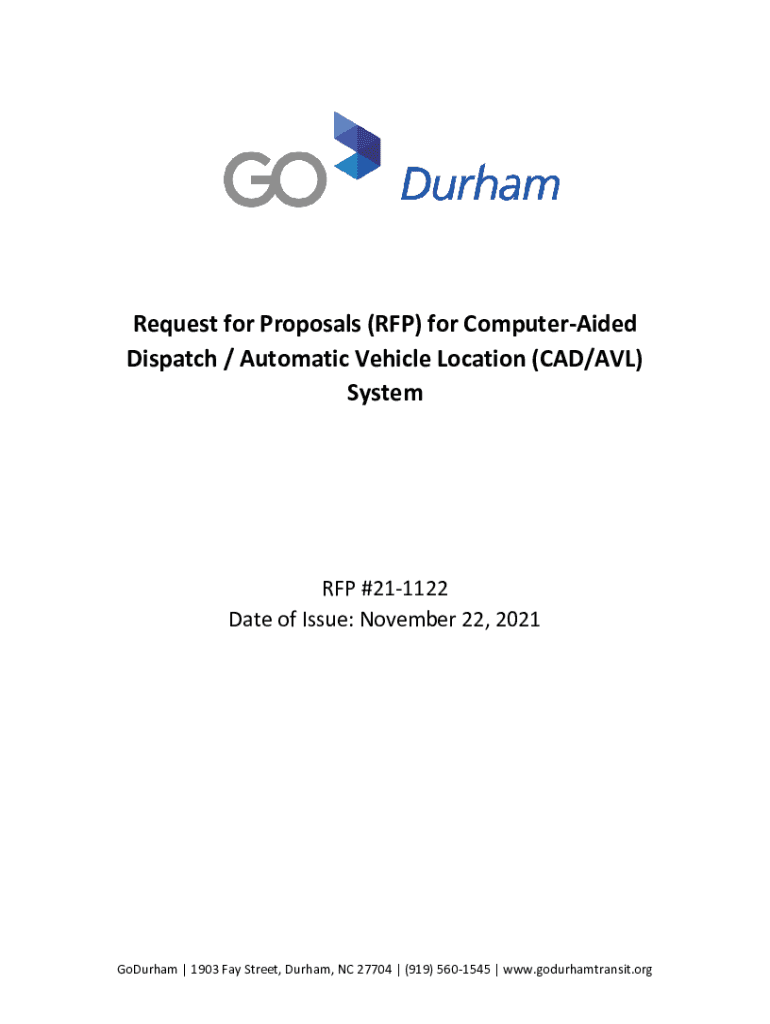 GO Durham

Request for Proposals (RFP) for Computer-Aided Dispatch / Automatic Vehicle Location (CAD/AVL) System

RFP #21-1122
Date of Issue: November 22, 2021

GoDurham | 1903 Fay Street, Durham, NC 27704 | (919) 560-1545 | www.godurhamtransit.org